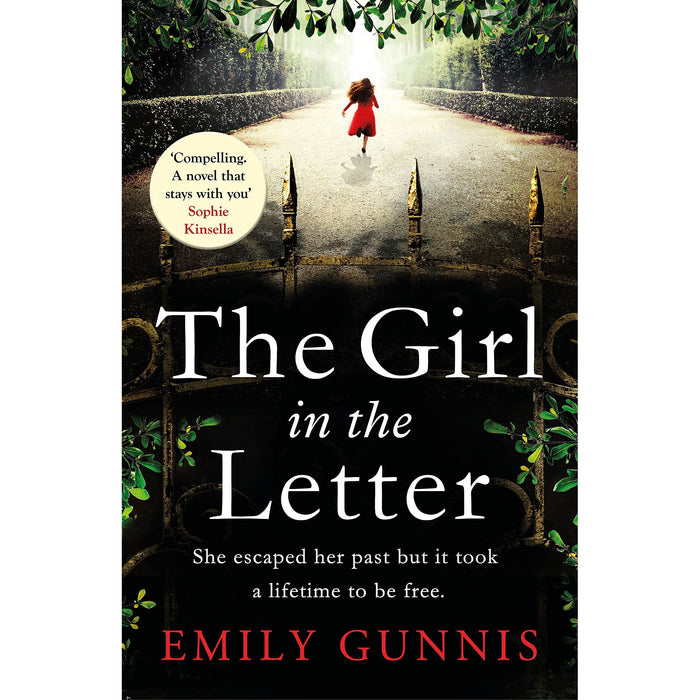 'Compelling. A novel that stays with you'
Sophie Kinsella

The Girl
in the
Letter

She escaped her past but it took a lifetime to be free.

EMILY GUNNIS